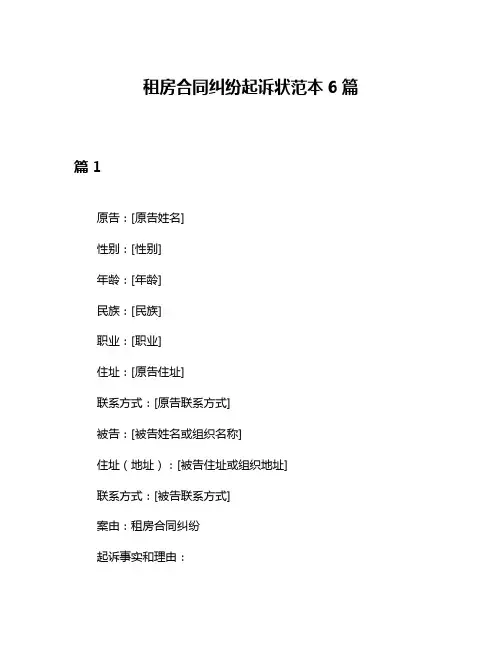 租房合同纠纷起诉状范本 6 篇

篇 1

原告：[原告姓名]

性别：[性别]

年龄：[年龄]

民族：[民族]

职业：[职业]

住址：[原告住址]

联系方式：[原告联系方式]

被告：[被告姓名或组织名称]

住址（地址）：[被告住址或组织地址]

联系方式：[被告联系方式]

案由：租房合同纠纷

起诉事实和理由：